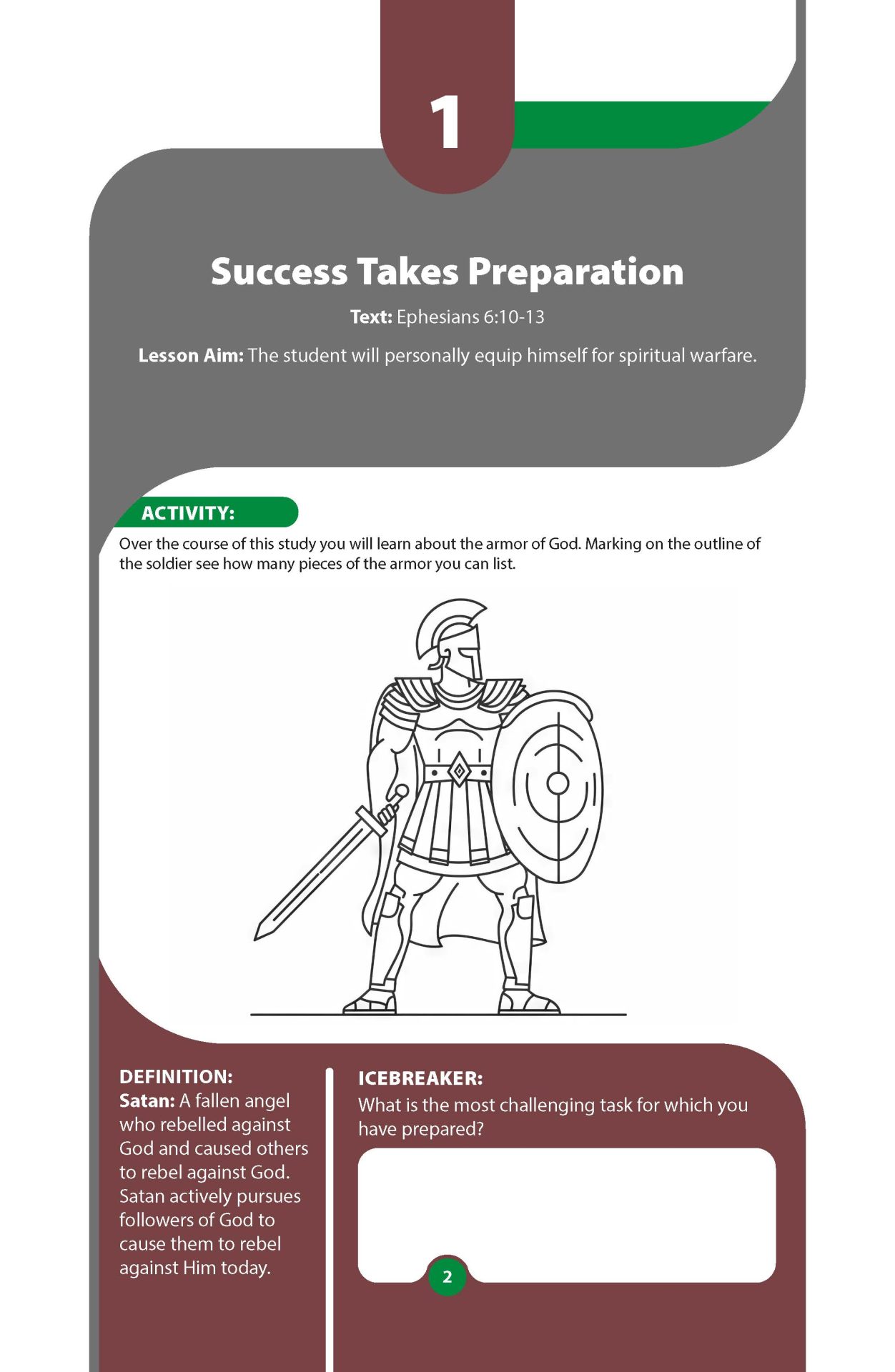 1

Success Takes Preparation

Text: Ephesians 6:10-13

Lesson Aim: The student will personally equip himself for spiritual warfare.

ACTIVITY:

Over the course of this study you will learn about the armor of God. Marking on the outline of the soldier see how many pieces of the armor you can list.

DEFINITION:
Satan: A fallen angel who rebelled against God and caused others to rebel against God. Satan actively pursues followers of God to cause them to rebel against Him today.

ICEBREAKER:
What is the most challenging task for which you have prepared?

2